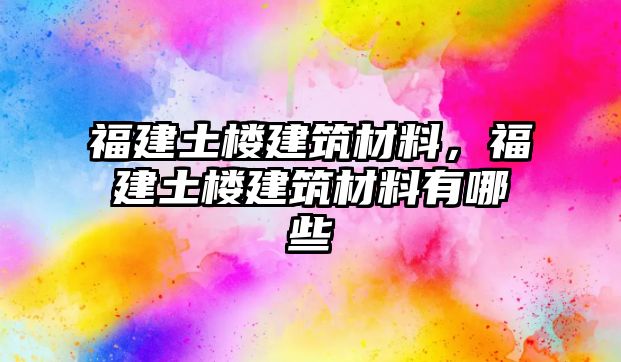 福建土楼建筑材料，福建土楼建筑材料有哪些